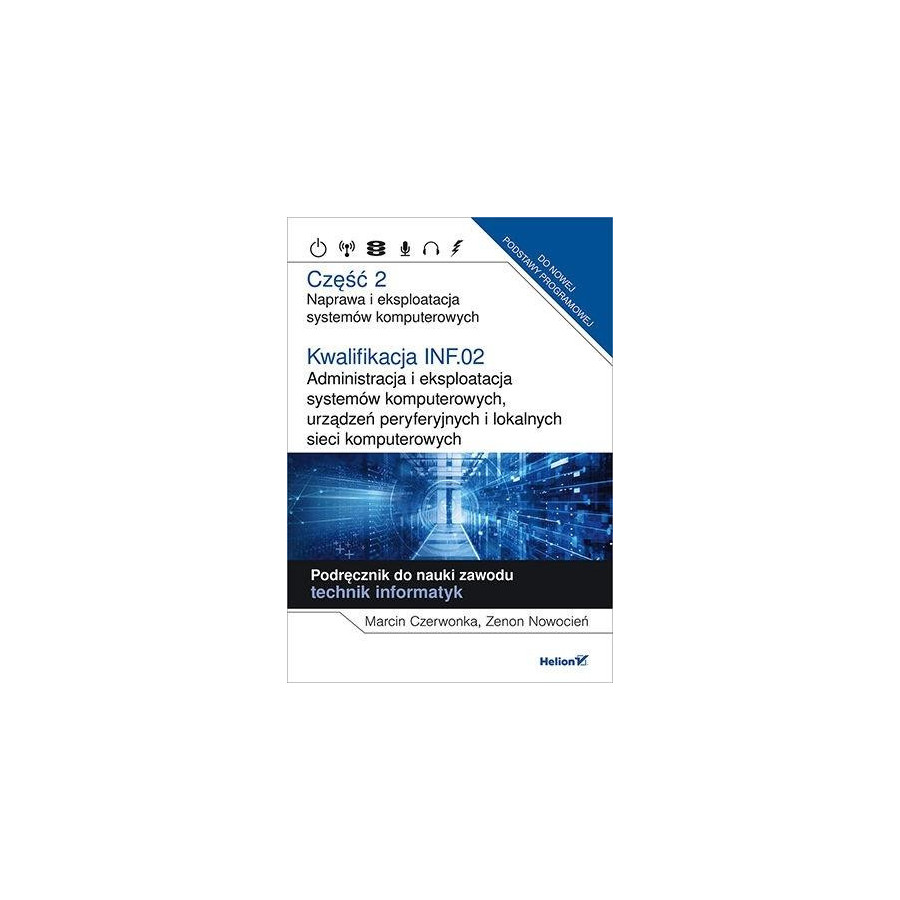 DO NOWEJ PODSTAWY PROGRAMOWEJ

Część 2
Naprawa i eksploatacja systemów komputerowych

Kwalifikacja INF.02
Administracja i eksploatacja systemów komputerowych, urządzeń peryferyjnych i lokalnych sieci komputerowych

Podręcznik do nauki zawodu
technik informatyk

Marcin Czerwonka, Zenon Nowocień

Helion